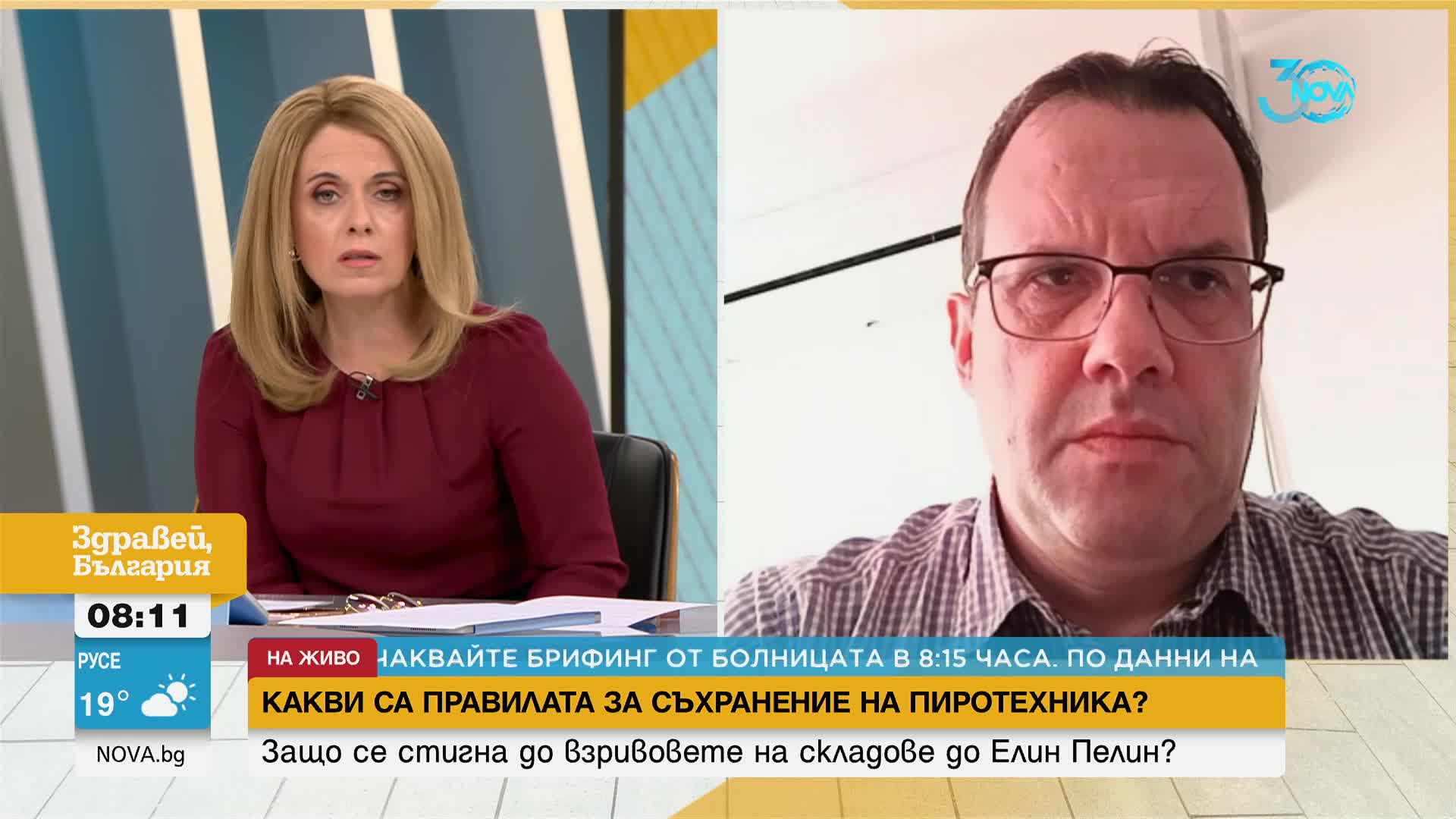 30 NOVA

Здравей, България

08:11

РУСЕ
19°

NOVA.bg

НА ЖИВО
НАКВАЙТЕ БРИФИНГ ОТ БОЛНИЦАТА В 8:15 ЧАСА. ПО ДАННИ НА

КАКВИ СА ПРАВИЛАТА ЗА СЪХРАНЕНИЕ НА ПИРОТЕХНИКА?

Защо се стигна до взривовете на складове до Елин Пелин?